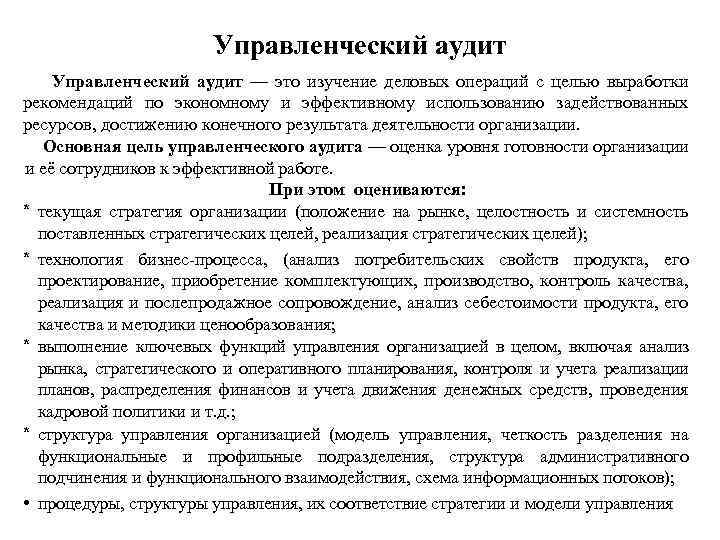 Управленческий аудит

Управленческий аудит — это изучение деловых операций с целью выработки рекомендаций по экономному и эффективному использованию задействованных ресурсов, достижению конечного результата деятельности организации.

Основная цель управленческого аудита — оценка уровня готовности организации и её сотрудников к эффективной работе.

При этом оцениваются:

* текущая стратегия организации (положение на рынке, целостность и системность поставленных стратегических целей, реализация стратегических целей);

* технология бизнес-процесса, (анализ потребительских свойств продукта, его проектирование, приобретение комплектующих, производство, контроль качества, реализация и послепродажное сопровождение, анализ себестоимости продукта, его качества и методики ценообразования;

* выполнение ключевых функций управления организацией в целом, включая анализ рынка, стратегического и оперативного планирования, контроля и учета реализации планов, распределения финансов и учета движения денежных средств, проведения кадровой политики и т.д.;

* структура управления организацией (модель управления, четкость разделения на функциональные и профильные подразделения, структура административного подчинения и функционального взаимодействия, схема информационных потоков);

• процедуры, структуры управления, их соответствие стратегии и модели управления